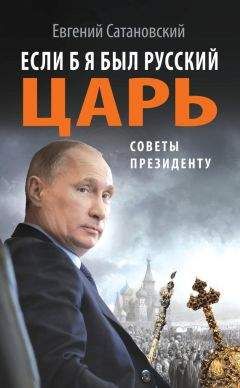 Евгений Сатановский

ЕСЛИ Б Я БЫЛ РУССКИЙ
ЦАРЬ

СОВЕТЫ ПРЕЗИДЕНТУ